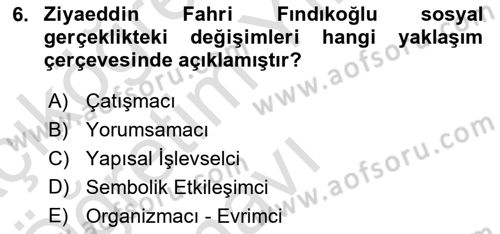 6. Ziyaeddin Fahri Fındıkoğlu sosyal gerçeklikteki değişimleri hangi yaklaşım çerçevesinde açıklamıştır?

A) Çatışmacı
B) Yorumsamacı
C) Yapısal İşlevselci
D) Sembolik Etkileşimci
E) Organizmacı - Evrimci

www.aofsoru.com
www.aofsoru.com
www.aofsoru.com